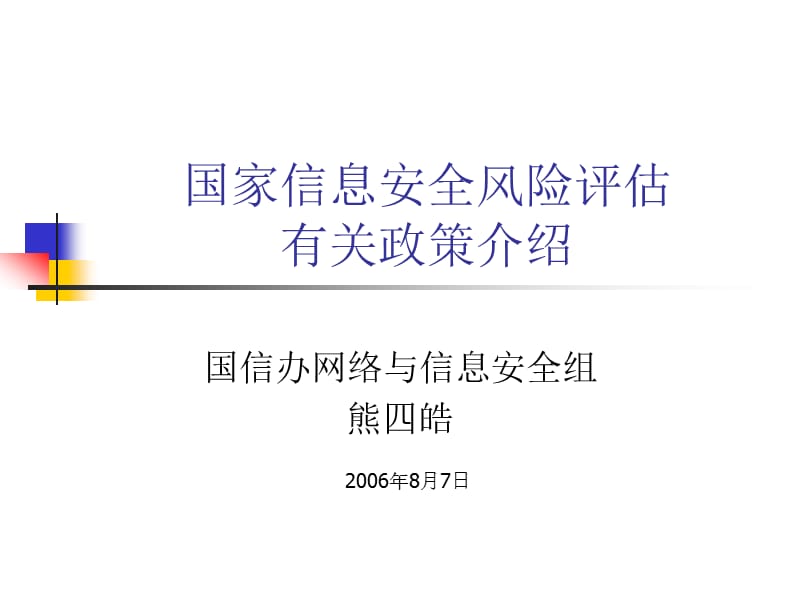 国家信息安全风险评估
有关政策介绍

国信办网络与信息安全组
熊四皓

2006年8月7日